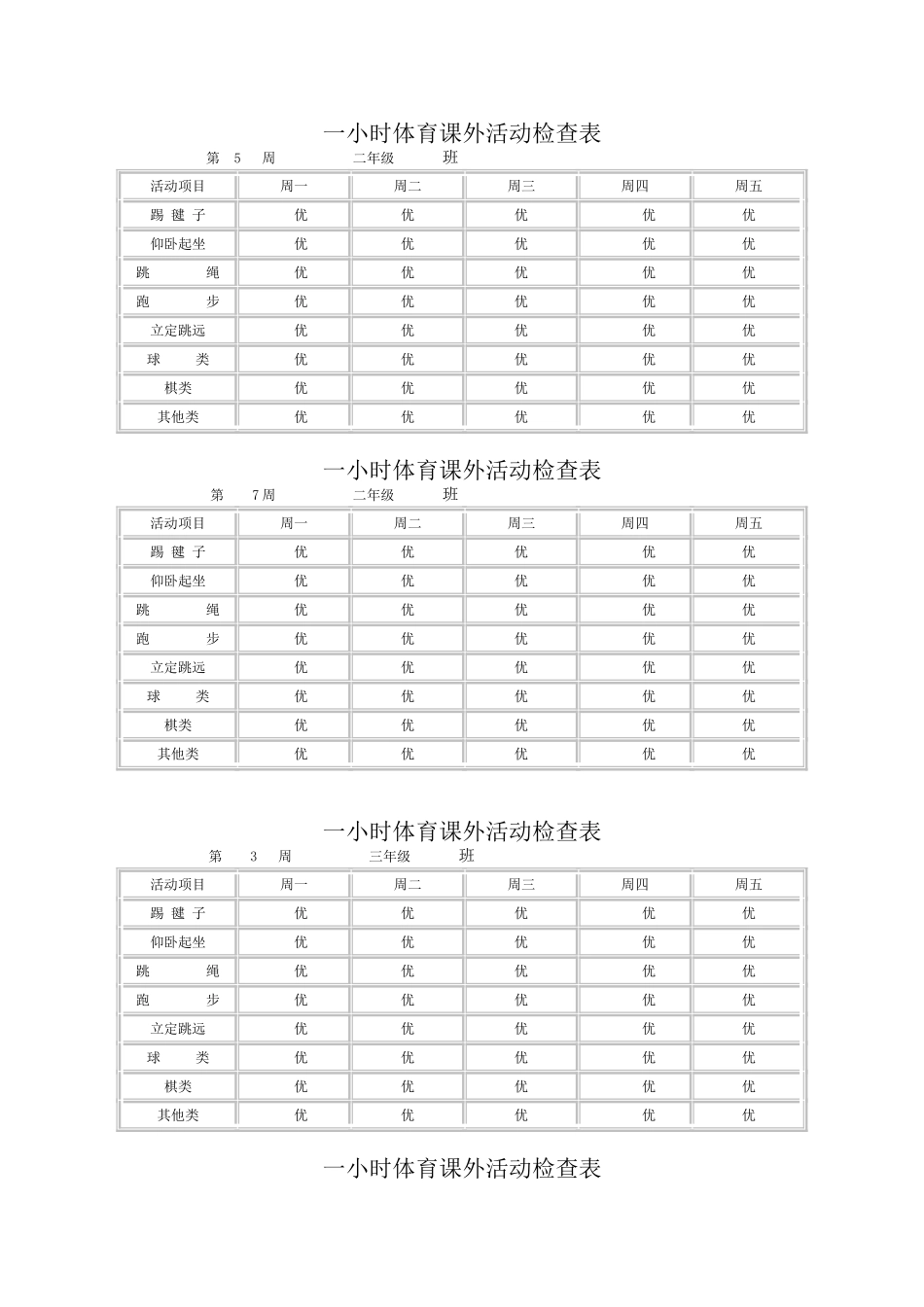 一小时体育课外活动检查表

第 5 周 二年级 班

| 活动项目 | 周一 | 周二 | 周三 | 周四 | 周五 |
|---|---|---|---|---|---|
| 踢 毽 子 | 优 | 优 | 优 | 优 | 优 |
| 仰卧起坐 | 优 | 优 | 优 | 优 | 优 |
| 跳 绳 | 优 | 优 | 优 | 优 | 优 |
| 跑 步 | 优 | 优 | 优 | 优 | 优 |
| 立定跳远 | 优 | 优 | 优 | 优 | 优 |
| 球 类 | 优 | 优 | 优 | 优 | 优 |
| 棋类 | 优 | 优 | 优 | 优 | 优 |
| 其他类 | 优 | 优 | 优 | 优 | 优 |

一小时体育课外活动检查表

第 7周 二年级 班

| 活动项目 | 周一 | 周二 | 周三 | 周四 | 周五 |
|---|---|---|---|---|---|
| 踢 毽 子 | 优 | 优 | 优 | 优 | 优 |
| 仰卧起坐 | 优 | 优 | 优 | 优 | 优 |
| 跳 绳 | 优 | 优 | 优 | 优 | 优 |
| 跑 步 | 优 | 优 | 优 | 优 | 优 |
| 立定跳远 | 优 | 优 | 优 | 优 | 优 |
| 球 类 | 优 | 优 | 优 | 优 | 优 |
| 棋类 | 优 | 优 | 优 | 优 | 优 |
| 其他类 | 优 | 优 | 优 | 优 | 优 |

一小时体育课外活动检查表

第 3 周 三年级 班

| 活动项目 | 周一 | 周二 | 周三 | 周四 | 周五 |
|---|---|---|---|---|---|
| 踢 毽 子 | 优 | 优 | 优 | 优 | 优 |
| 仰卧起坐 | 优 | 优 | 优 | 优 | 优 |
| 跳 绳 | 优 | 优 | 优 | 优 | 优 |
| 跑 步 | 优 | 优 | 优 | 优 | 优 |
| 立定跳远 | 优 | 优 | 优 | 优 | 优 |
| 球 类 | 优 | 优 | 优 | 优 | 优 |
| 棋类 | 优 | 优 | 优 | 优 | 优 |
| 其他类 | 优 | 优 | 优 | 优 | 优 |

一小时体育课外活动检查表